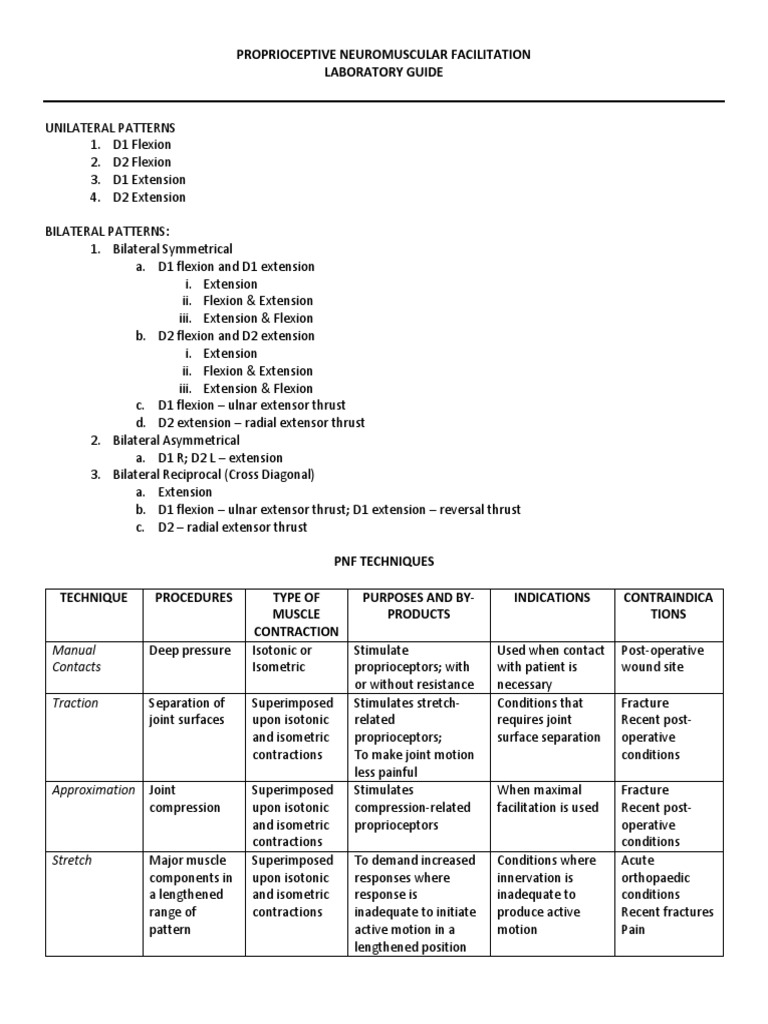 PROPRIOCEPTIVE NEUROMUSCULAR FACILITATION
LABORATORY GUIDE

UNILATERAL PATTERNS
1. D1 Flexion
2. D2 Flexion
3. D1 Extension
4. D2 Extension

BILATERAL PATTERNS:
1. Bilateral Symmetrical
a. D1 flexion and D1 extension
i. Extension
ii. Flexion & Extension
iii. Extension & Flexion
b. D2 flexion and D2 extension
i. Extension
ii. Flexion & Extension
iii. Extension & Flexion
c. D1 flexion – ulnar extensor thrust
d. D2 extension – radial extensor thrust
2. Bilateral Asymmetrical
a. D1 R; D2 L – extension
3. Bilateral Reciprocal (Cross Diagonal)
a. Extension
b. D1 flexion – ulnar extensor thrust; D1 extension – reversal thrust
c. D2 – radial extensor thrust

PNF TECHNIQUES

| TECHNIQUE | PROCEDURES | TYPE OF MUSCLE CONTRACTION | PURPOSES AND BY-PRODUCTS | INDICATIONS | CONTRAINDICATIONS |
|---|---|---|---|---|---|
| Manual Contacts | Deep pressure | Isotonic or Isometric | Stimulate proprioceptors; with or without resistance | Used when contact with patient is necessary | Post-operative wound site |
| Traction | Separation of joint surfaces | Superimposed upon isotonic and isometric contractions | Stimulates stretch-related proprioceptors; To make joint motion less painful | Conditions that requires joint surface separation | Fracture Recent post-operative conditions |
| Approximation | Joint compression | Superimposed upon isotonic and isometric contractions | Stimulates compression-related proprioceptors | When maximal facilitation is used | Fracture Recent post-operative conditions |
| Stretch | Major muscle components in a lengthened range of pattern | Superimposed upon isotonic and isometric contractions | To demand increased responses where response is inadequate to initiate active motion in a lengthened position | Conditions where innervation is inadequate to produce active motion | Acute orthopaedic conditions Recent fractures Pain |